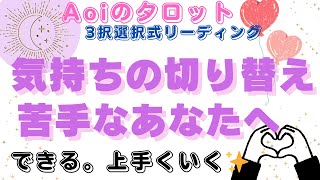 Aoiのタロット
3択選択式リーディング

気持ちの切り替え
苦手なあなたへ

できる。上手くいく